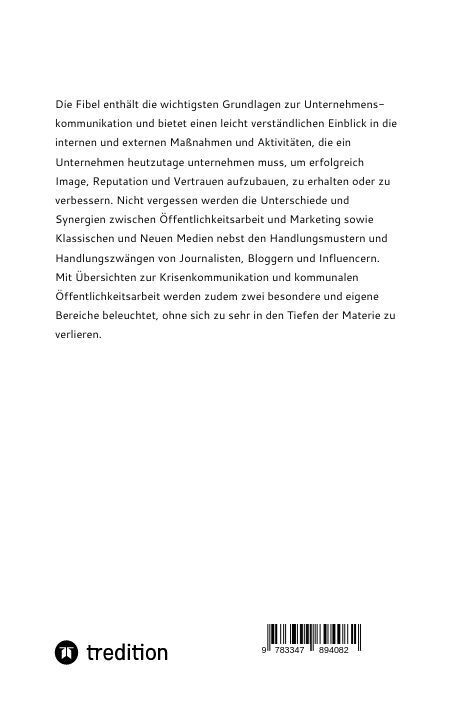 Die Fibel enthält die wichtigsten Grundlagen zur Unternehmenskommunikation und bietet einen leicht verständlichen Einblick in die internen und externen Maßnahmen und Aktivitäten, die ein Unternehmen heutzutage unternehmen muss, um erfolgreich Image, Reputation und Vertrauen aufzubauen, zu erhalten oder zu verbessern. Nicht vergessen werden die Unterschiede und Synergien zwischen Öffentlichkeitsarbeit und Marketing sowie Klassischen und Neuen Medien nebst den Handlungsmustern und Handlungszwängen von Journalisten, Bloggern und Influencern. Mit Übersichten zur Krisenkommunikation und kommunalen Öffentlichkeitsarbeit werden zudem zwei besondere und eigene Bereiche beleuchtet, ohne sich zu sehr in den Tiefen der Materie zu verlieren.

tredition

9 783347 894082